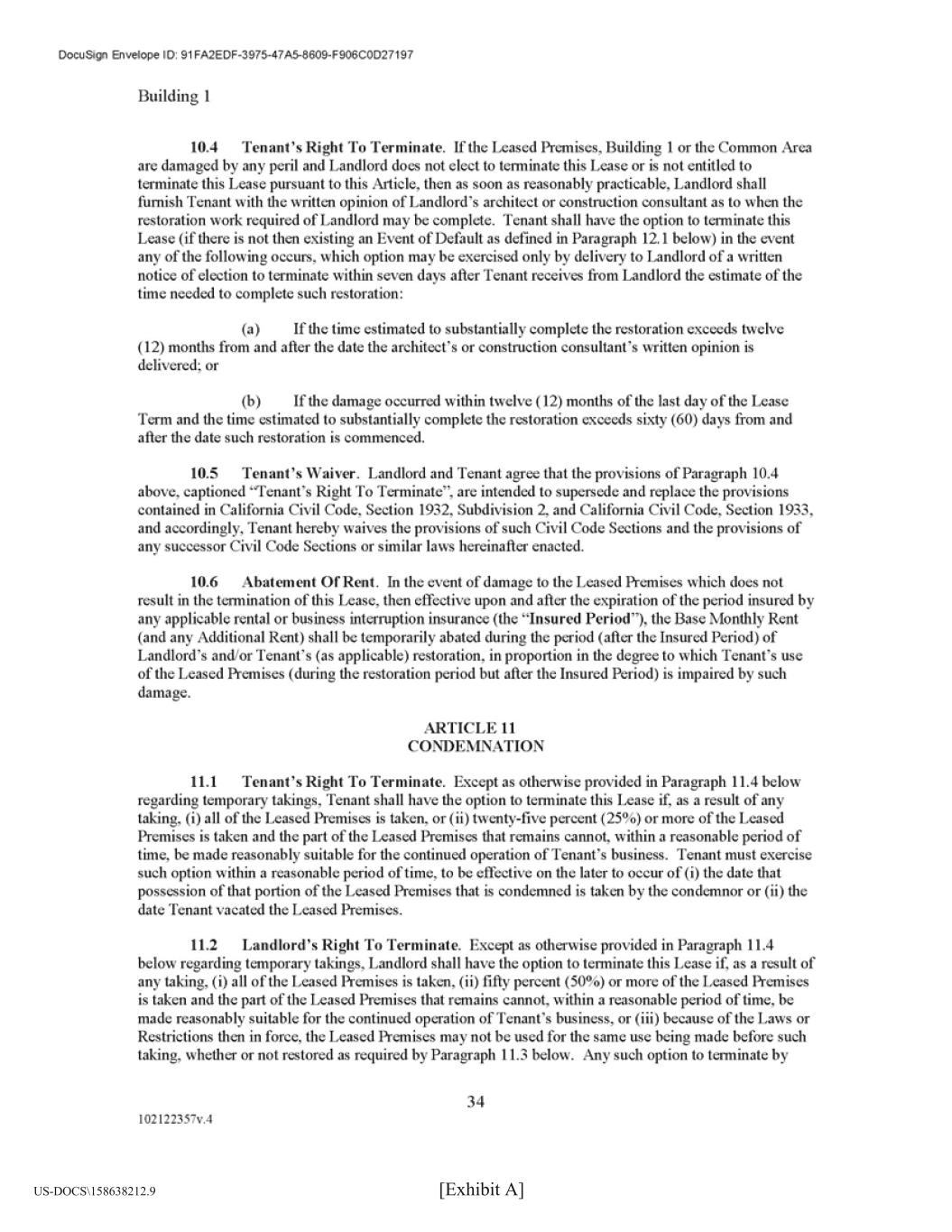 DocuSign Envelope ID: 91FA2EDF-3975-47A5-8609-F906C0D27197

Building 1

10.4 Tenant's Right To Terminate. If the Leased Premises, Building 1 or the Common Area are damaged by any peril and Landlord does not elect to terminate this Lease or is not entitled to terminate this Lease pursuant to this Article, then as soon as reasonably practicable, Landlord shall furnish Tenant with the written opinion of Landlord's architect or construction consultant as to when the restoration work required of Landlord may be complete. Tenant shall have the option to terminate this Lease (if there is not then existing an Event of Default as defined in Paragraph 12.1 below) in the event any of the following occurs, which option may be exercised only by delivery to Landlord of a written notice of election to terminate within seven days after Tenant receives from Landlord the estimate of the time needed to complete such restoration:

(a) If the time estimated to substantially complete the restoration exceeds twelve (12) months from and after the date the architect's or construction consultant's written opinion is delivered; or

(b) If the damage occurred within twelve (12) months of the last day of the Lease Term and the time estimated to substantially complete the restoration exceeds sixty (60) days from and after the date such restoration is commenced.

10.5 Tenant's Waiver. Landlord and Tenant agree that the provisions of Paragraph 10.4 above, captioned "Tenant's Right To Terminate", are intended to supersede and replace the provisions contained in California Civil Code, Section 1932, Subdivision 2, and California Civil Code, Section 1933, and accordingly, Tenant hereby waives the provisions of such Civil Code Sections and the provisions of any successor Civil Code Sections or similar laws hereinafter enacted.

10.6 Abatement Of Rent. In the event of damage to the Leased Premises which does not result in the termination of this Lease, then effective upon and after the expiration of the period insured by any applicable rental or business interruption insurance (the "Insured Period"), the Base Monthly Rent (and any Additional Rent) shall be temporarily abated during the period (after the Insured Period) of Landlord's and/or Tenant's (as applicable) restoration, in proportion in the degree to which Tenant's use of the Leased Premises (during the restoration period but after the Insured Period) is impaired by such damage.

ARTICLE 11
CONDEMNATION

11.1 Tenant's Right To Terminate. Except as otherwise provided in Paragraph 11.4 below regarding temporary takings, Tenant shall have the option to terminate this Lease if, as a result of any taking, (i) all of the Leased Premises is taken, or (ii) twenty-five percent (25%) or more of the Leased Premises is taken and the part of the Leased Premises that remains cannot, within a reasonable period of time, be made reasonably suitable for the continued operation of Tenant's business. Tenant must exercise such option within a reasonable period of time, to be effective on the later to occur of (i) the date that possession of that portion of the Leased Premises that is condemned is taken by the condemnor or (ii) the date Tenant vacated the Leased Premises.

11.2 Landlord's Right To Terminate. Except as otherwise provided in Paragraph 11.4 below regarding temporary takings, Landlord shall have the option to terminate this Lease if, as a result of any taking, (i) all of the Leased Premises is taken, (ii) fifty percent (50%) or more of the Leased Premises is taken and the part of the Leased Premises that remains cannot, within a reasonable period of time, be made reasonably suitable for the continued operation of Tenant's business, or (iii) because of the Laws or Restrictions then in force, the Leased Premises may not be used for the same use being made before such taking, whether or not restored as required by Paragraph 11.3 below. Any such option to terminate by

34

102122357v.4

US-DOCS\158638212.9

[Exhibit A]